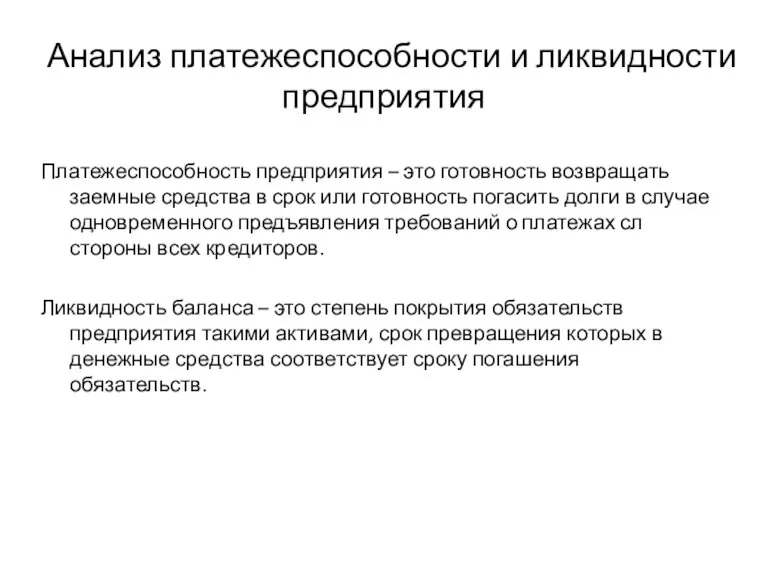 Анализ платежеспособности и ликвидности предприятия

Платежеспособность предприятия – это готовность возвращать заемные средства в срок или готовность погасить долги в случае одновременного предъявления требований о платежах сл стороны всех кредиторов.

Ликвидность баланса – это степень покрытия обязательств предприятия такими активами, срок превращения которых в денежные средства соответствует сроку погашения обязательств.